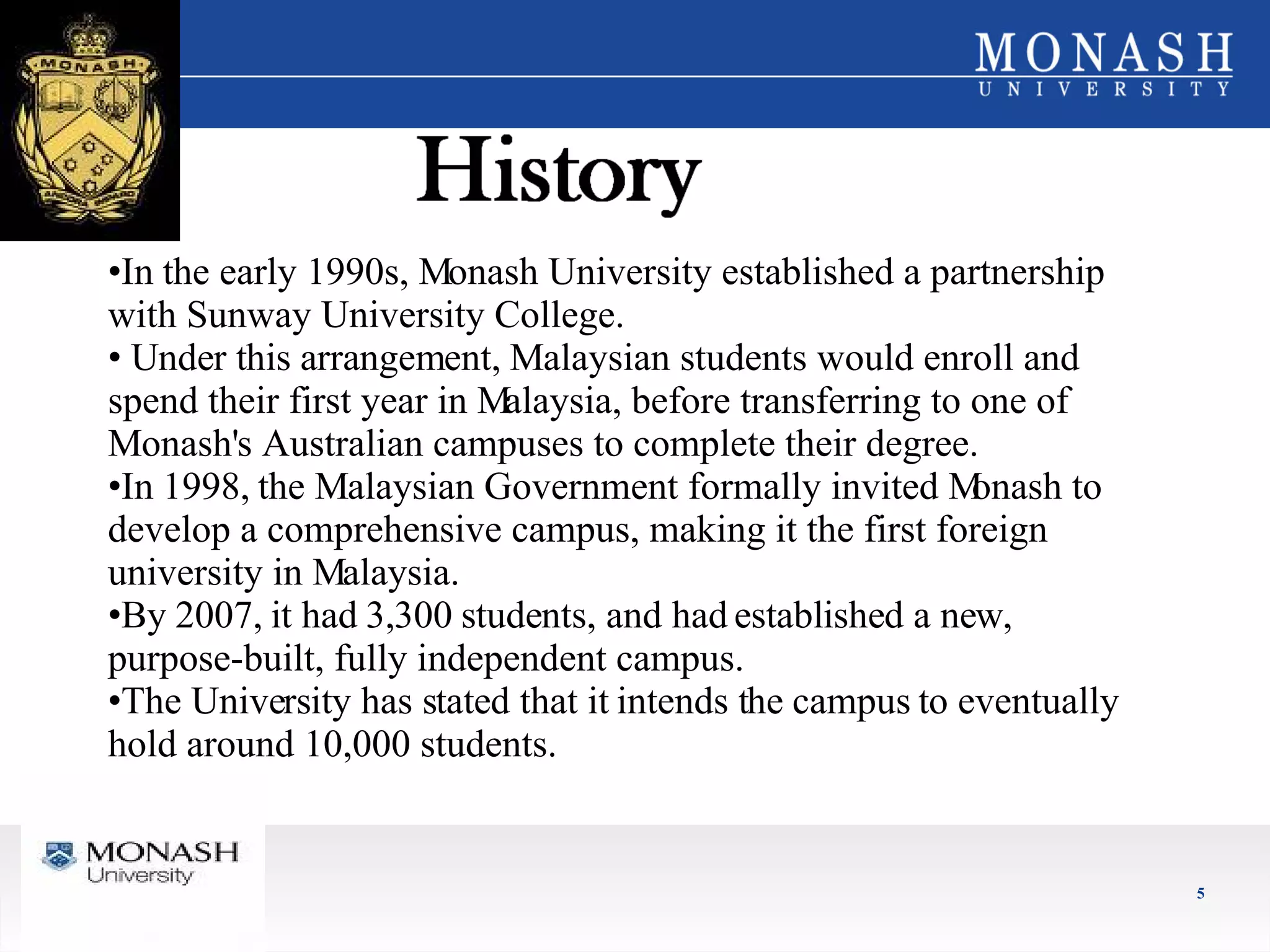 MONASH
MONASH
UNIVERSITY

History

•In the early 1990s, Monash University established a partnership with Sunway University College.
• Under this arrangement, Malaysian students would enroll and spend their first year in Malaysia, before transferring to one of Monash's Australian campuses to complete their degree.
•In 1998, the Malaysian Government formally invited Monash to develop a comprehensive campus, making it the first foreign university in Malaysia.
•By 2007, it had 3,300 students, and had established a new, purpose-built, fully independent campus.
•The University has stated that it intends the campus to eventually hold around 10,000 students.

MONASH
University

5